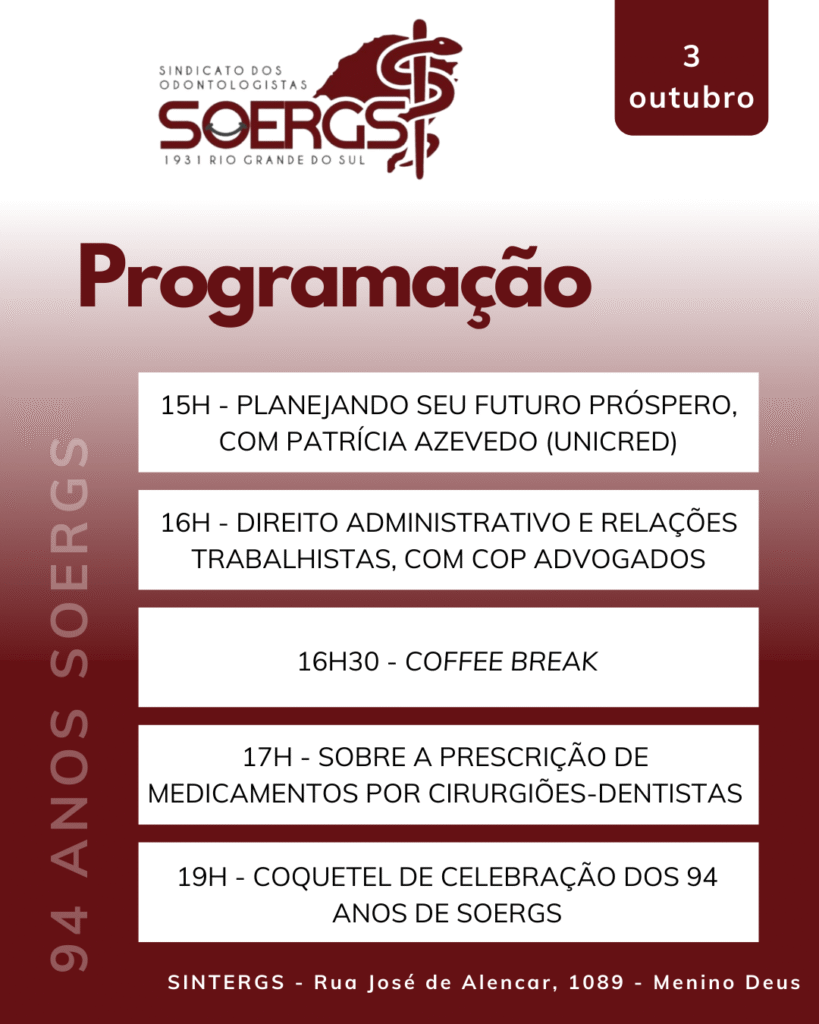 SINDICATO DOS ODONTOLOGISTAS
SOERGS
1931 RIO GRANDE DO SUL

3 outubro

Programação

94 ANOS SOERGS

15H - PLANEJANDO SEU FUTURO PRÓSPERO, COM PATRÍCIA AZEVEDO (UNICRED)

16H - DIREITO ADMINISTRATIVO E RELAÇÕES TRABALHISTAS, COM COP ADVOGADOS

16H30 - COFFEE BREAK

17H - SOBRE A PRESCRIÇÃO DE MEDICAMENTOS POR CIRURGIÕES-DENTISTAS

19H - COQUETEL DE CELEBRAÇÃO DOS 94 ANOS DE SOERGS

SINTERGS - Rua José de Alencar, 1089 - Menino Deus